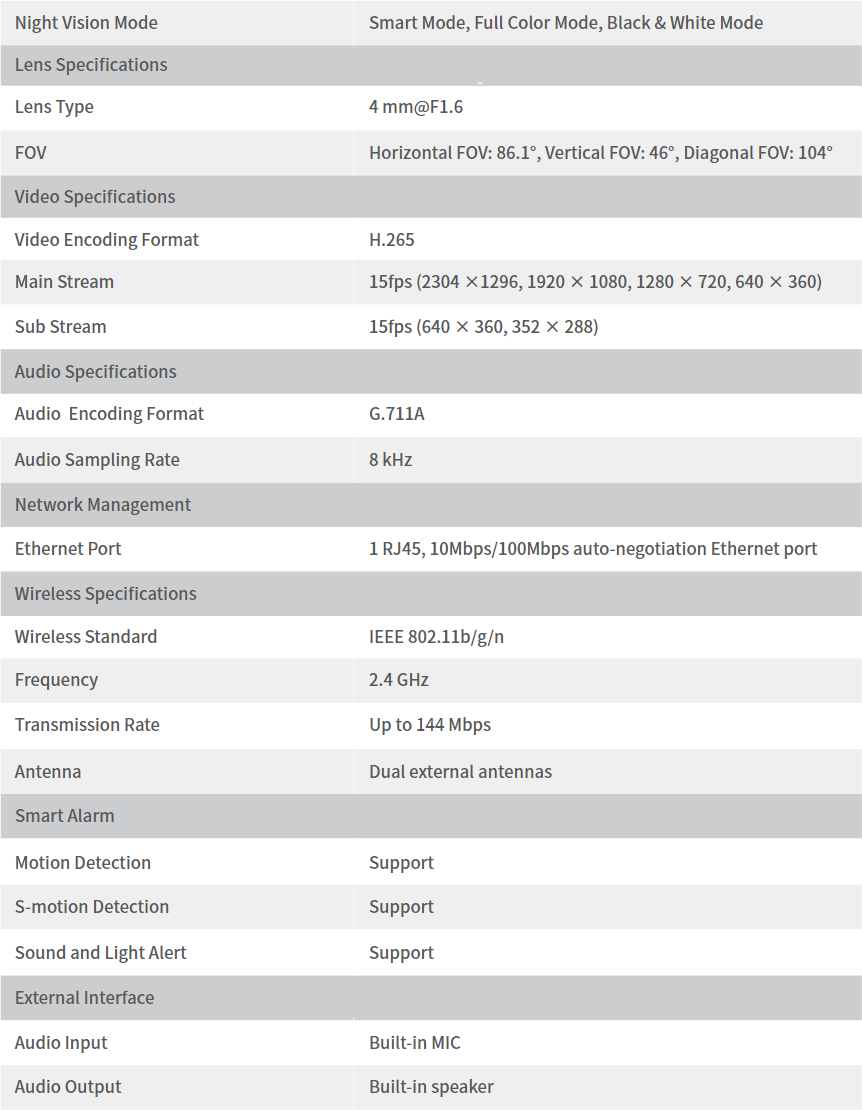 | Night Vision Mode | Smart Mode, Full Color Mode, Black & White Mode |
|---|---|
| Lens Specifications | |
| Lens Type | 4 mm@F1.6 |
| FOV | Horizontal FOV: 86.1°, Vertical FOV: 46°, Diagonal FOV: 104° |
| Video Specifications | |
| Video Encoding Format | H.265 |
| Main Stream | 15fps (2304 ×1296, 1920 × 1080, 1280 × 720, 640 × 360) |
| Sub Stream | 15fps (640 × 360, 352 × 288) |
| Audio Specifications | |
| Audio Encoding Format | G.711A |
| Audio Sampling Rate | 8 kHz |
| Network Management | |
| Ethernet Port | 1 RJ45, 10Mbps/100Mbps auto-negotiation Ethernet port |
| Wireless Specifications | |
| Wireless Standard | IEEE 802.11b/g/n |
| Frequency | 2.4 GHz |
| Transmission Rate | Up to 144 Mbps |
| Antenna | Dual external antennas |
| Smart Alarm | |
| Motion Detection | Support |
| S-motion Detection | Support |
| Sound and Light Alert | Support |
| External Interface | |
| Audio Input | Built-in MIC |
| Audio Output | Built-in speaker |